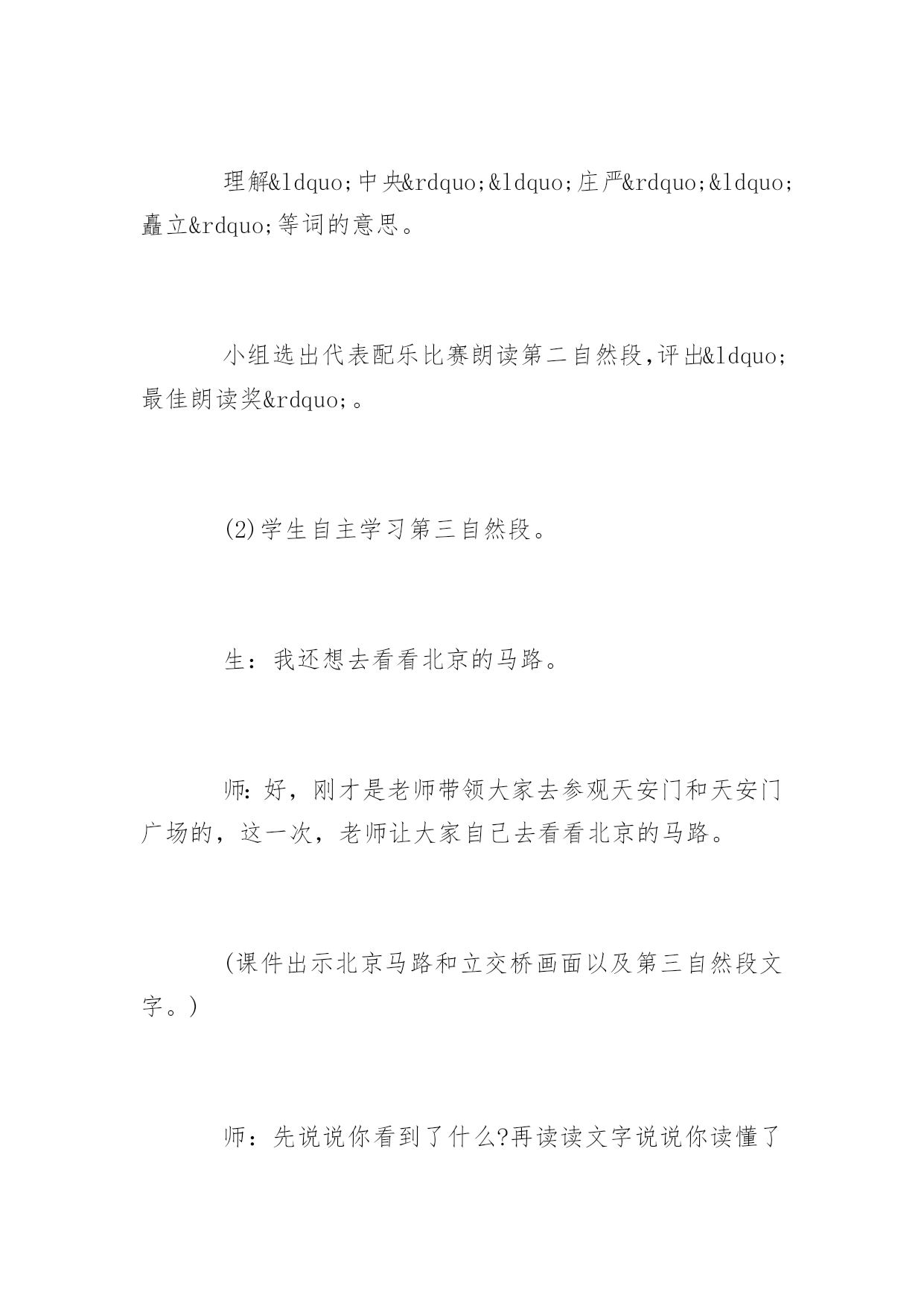 理解&ldquo;中央&rdquo;&ldquo;庄严&rdquo;&ldquo;矗立&rdquo;等词的意思。

小组选出代表配乐比赛朗读第二自然段,评出&ldquo;最佳朗读奖&rdquo;。

(2)学生自主学习第三自然段。

生：我还想去看看北京的马路。

师:好，刚才是老师带领大家去参观天安门和天安门广场的，这一次，老师让大家自己去看看北京的马路。

(课件出示北京马路和立交桥画面以及第三自然段文字。)

师：先说说你看到了什么?再读读文字说说你读懂了